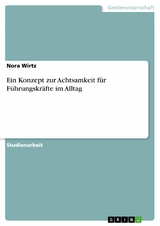 Geisteswissenschaft

Nora Wirtz

Ein Konzept zur Achtsamkeit für Führungskräfte im Alltag

Studienarbeit

GRIN